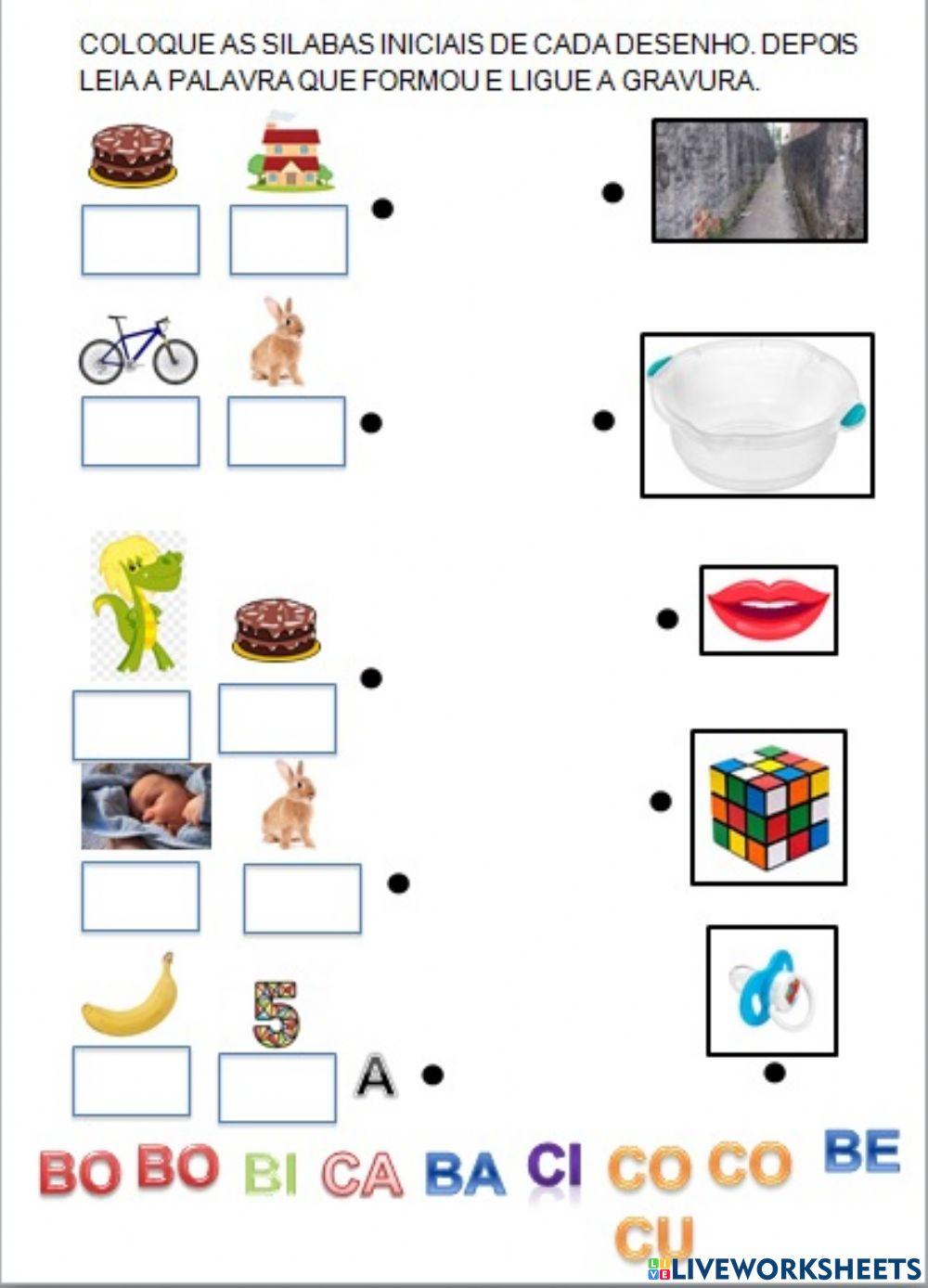 COLOQUE AS SILABAS INICIAIS DE CADA DESENHO. DEPOIS LEIA A PALAVRA QUE FORMOU E LIGUE A GRAVURA.

5

A

BO BO BI CA BA CI CO CO BE

CU

LIVEWORKSHEETS